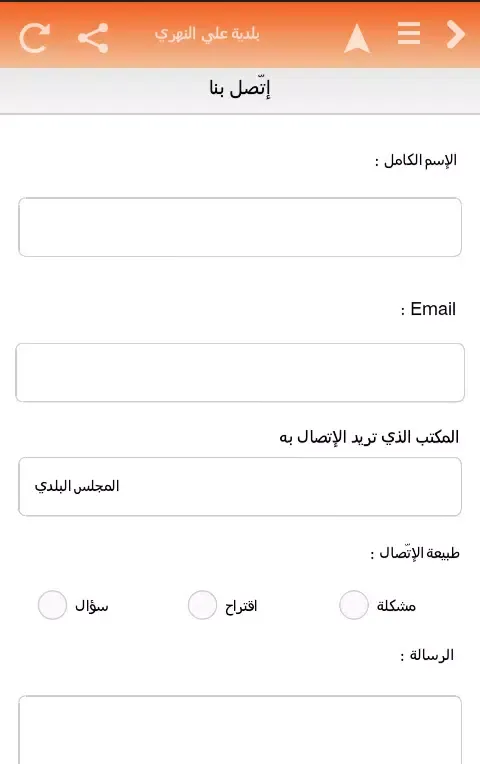 بلدية علي النهري

إتّصل بنا

الإسم الكامل :

Email :

المكتب الذي تريد الإتصال به

المجلس البلدي

طبيعة الإتّصال :

مشكلة

اقتراح

سؤال

الرسالة :